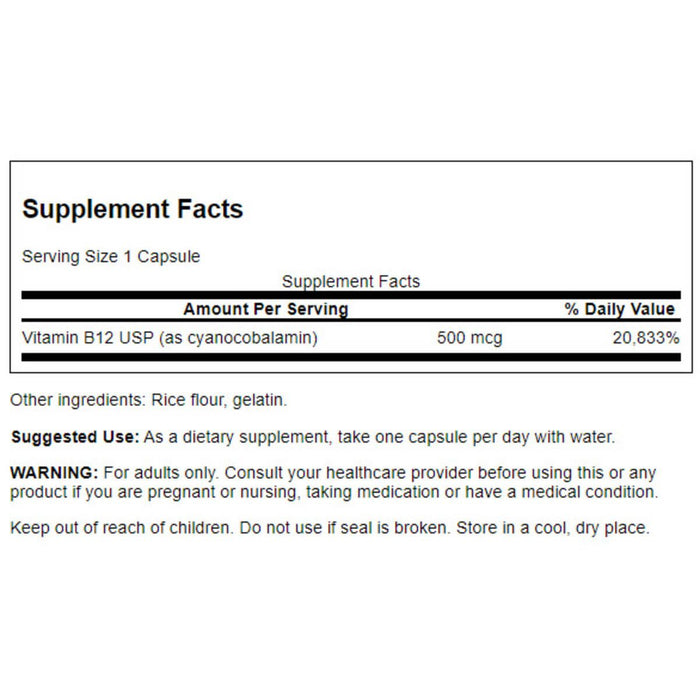 Supplement Facts

Serving Size 1 Capsule

Supplement Facts

| Amount Per Serving | | % Daily Value |
|---|---|---|
| Vitamin B12 USP (as cyanocobalamin) | 500 mcg | 20,833% |

Other ingredients: Rice flour, gelatin.

Suggested Use: As a dietary supplement, take one capsule per day with water.

WARNING: For adults only. Consult your healthcare provider before using this or any product if you are pregnant or nursing, taking medication or have a medical condition.

Keep out of reach of children. Do not use if seal is broken. Store in a cool, dry place.